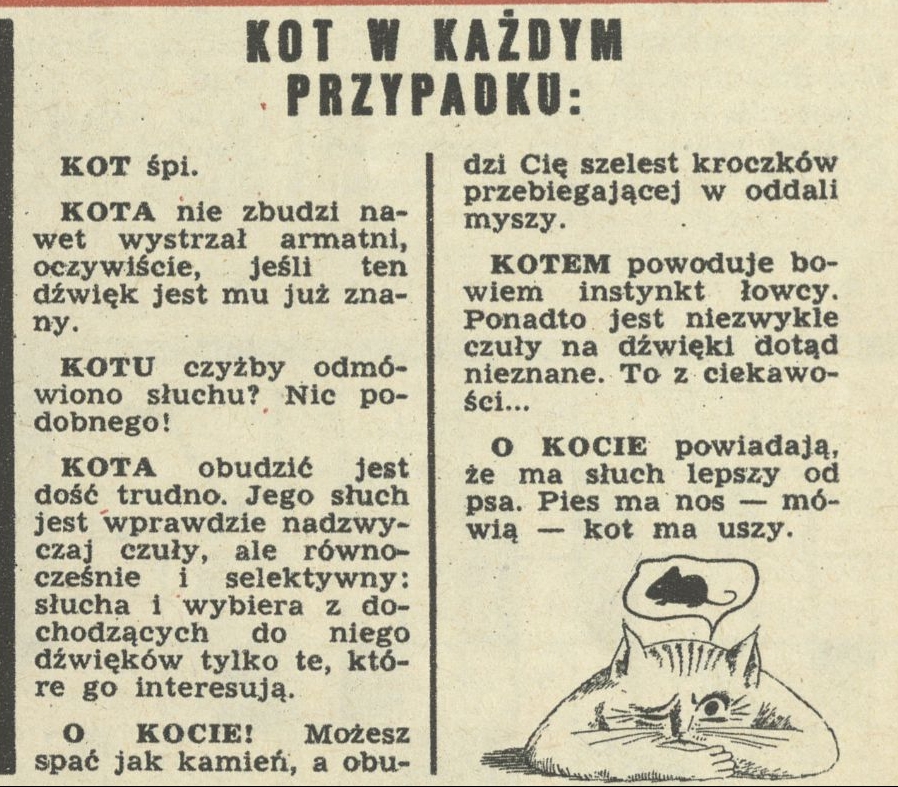 KOT W KAŻDYM PRZYPADKU:

KOT śpi.

KOTA nie zbudzi nawet wystrzał armatni, oczywiście, jeśli ten dźwięk jest mu już znany.

KOTU czyżby odmówiono słuchu? Nic podobnego!

KOTA obudzić jest dość trudno. Jego słuch jest wprawdzie nadzwyczaj czuły, ale równocześnie i selektywny: słucha i wybiera z dochodzących do niego dźwięków tylko te, które go interesują.

O KOCIE! Możesz spać jak kamień, a obudzi Cię szelest kroczków przebiegającej w oddali myszy.

KOTEM powoduje bowiem instynkt łowcy. Ponadto jest niezwykle czuły na dźwięki dotąd nieznane. To z ciekawości...

O KOCIE powiadają, że ma słuch lepszy od psa. Pies ma nos — mówią — kot ma uszy.